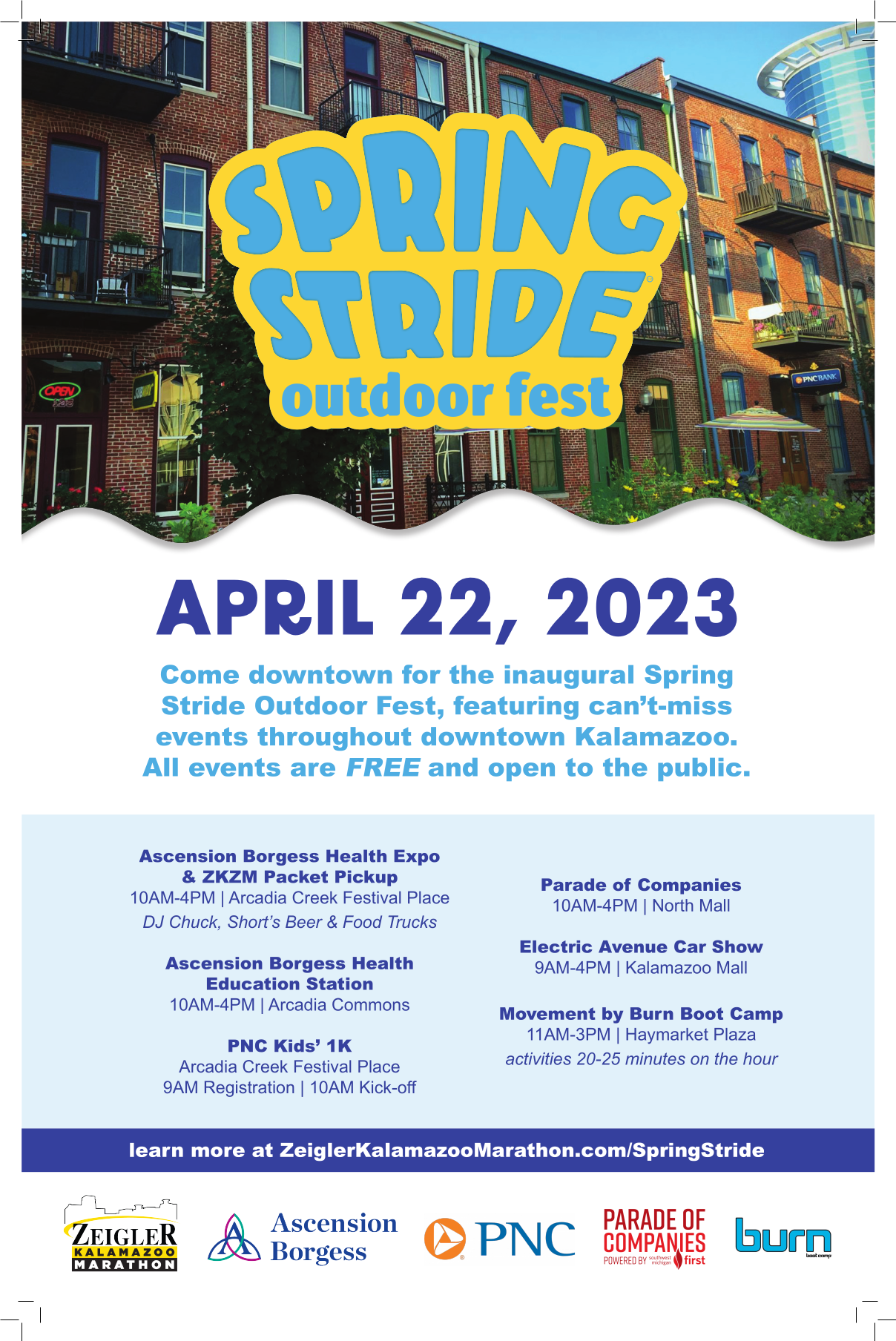 SPRING STRIDE
outdoor fest

APRIL 22, 2023

Come downtown for the inaugural Spring Stride Outdoor Fest, featuring can't-miss events throughout downtown Kalamazoo. All events are FREE and open to the public.

Ascension Borgess Health Expo & ZKZM Packet Pickup
10AM-4PM | Arcadia Creek Festival Place
DJ Chuck, Short's Beer & Food Trucks

Ascension Borgess Health Education Station
10AM-4PM | Arcadia Commons

PNC Kids' 1K
Arcadia Creek Festival Place
9AM Registration | 10AM Kick-off

Parade of Companies
10AM-4PM | North Mall

Electric Avenue Car Show
9AM-4PM | Kalamazoo Mall

Movement by Burn Boot Camp
11AM-3PM | Haymarket Plaza
activities 20-25 minutes on the hour

learn more at ZeiglerKalamazooMarathon.com/SpringStride

ZEIGLER KALAMAZOO MARATHON

Ascension Borgess

PNC

PARADE OF COMPANIES
POWERED BY southwest michigan first

burn boot camp